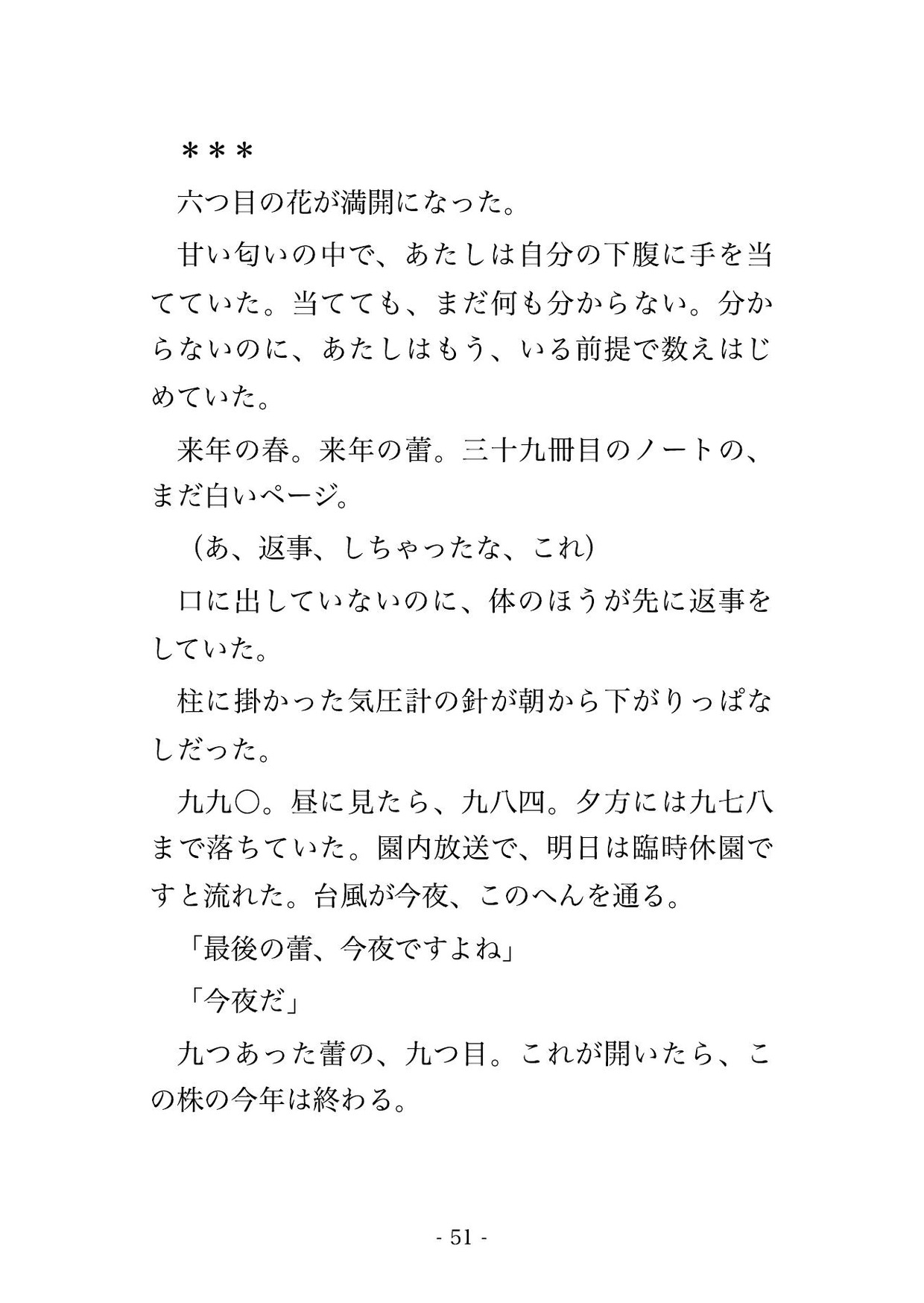 ＊＊＊

六つ目の花が満開になった。

甘い匂いの中で、あたしは自分の下腹に手を当てていた。当てても、まだ何も分からない。分からないのに、あたしはもう、いる前提で数えはじめていた。

来年の春。来年の蕾。三十九冊目のノートの、まだ白いページ。

（あ、返事、しちゃったな、これ）

口に出していないのに、体のほうが先に返事をしていた。

柱に掛かった気圧計の針が朝から下がりっぱなしだった。

九九〇。昼に見たら、九八四。夕方には九七八まで落ちていた。園内放送で、明日は臨時休園ですと流れた。台風が今夜、このへんを通る。

「最後の蕾、今夜ですよね」

「今夜だ」

九つあった蕾の、九つ目。これが開いたら、この株の今年は終わる。

- 51 -